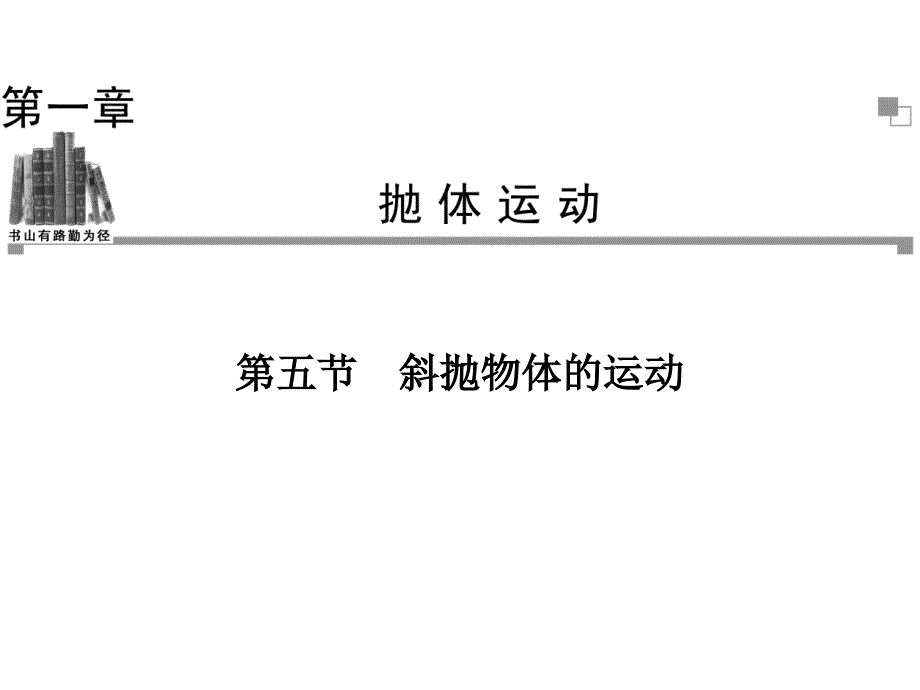 第一章

书山有路勤为径

抛 体 运 动

第五节　斜抛物体的运动